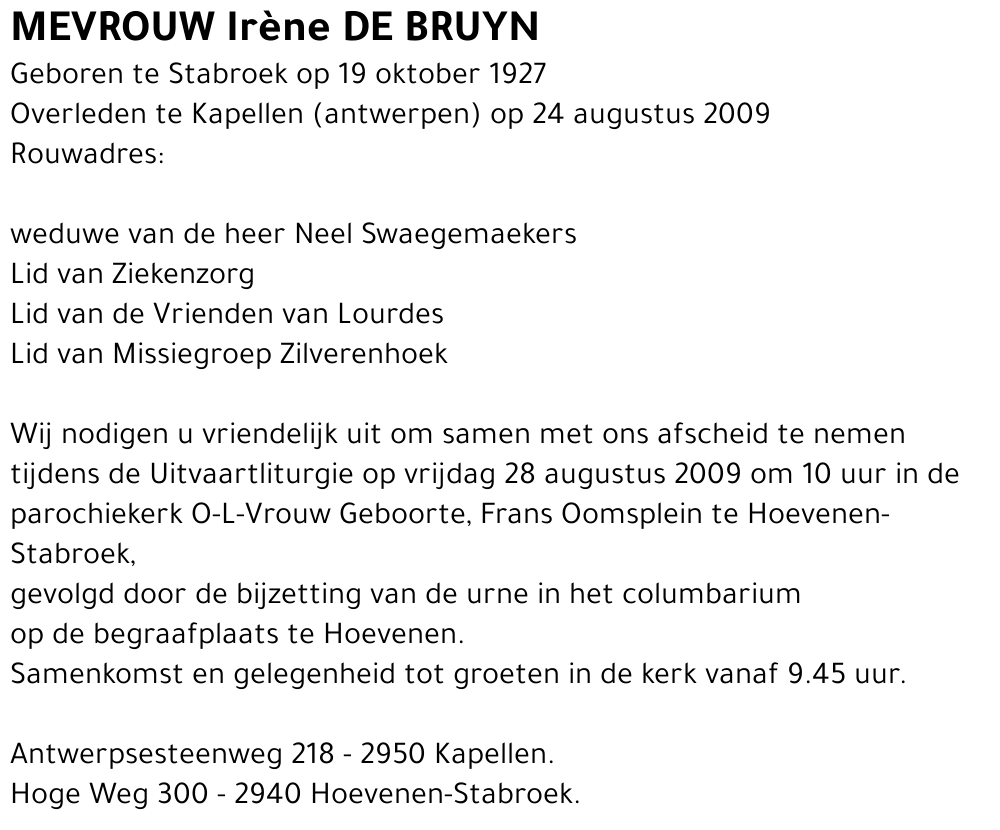 MEVROUW Irène DE BRUYN
Geboren te Stabroek op 19 oktober 1927
Overleden te Kapellen (antwerpen) op 24 augustus 2009
Rouwadres:

weduwe van de heer Neel Swaegemaekers
Lid van Ziekenzorg
Lid van de Vrienden van Lourdes
Lid van Missiegroep Zilverenhoek

Wij nodigen u vriendelijk uit om samen met ons afscheid te nemen tijdens de Uitvaartliturgie op vrijdag 28 augustus 2009 om 10 uur in de parochiekerk O-L-Vrouw Geboorte, Frans Oomsplein te Hoevenen-Stabroek,
gevolgd door de bijzetting van de urne in het columbarium
op de begraafplaats te Hoevenen.
Samenkomst en gelegenheid tot groeten in de kerk vanaf 9.45 uur.

Antwerpsesteenweg 218 - 2950 Kapellen.
Hoge Weg 300 - 2940 Hoevenen-Stabroek.